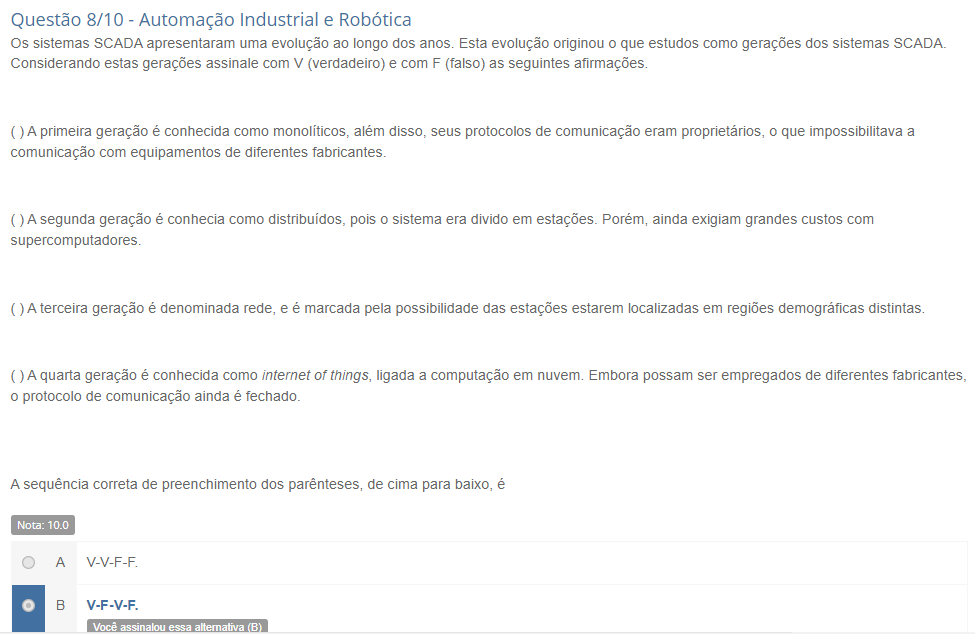 Questão 8/10 - Automação Industrial e Robótica
Os sistemas SCADA apresentaram uma evolução ao longo dos anos. Esta evolução originou o que estudos como gerações dos sistemas SCADA. Considerando estas gerações assinale com V (verdadeiro) e com F (falso) as seguintes afirmações.

( ) A primeira geração é conhecida como monolíticos, além disso, seus protocolos de comunicação eram proprietários, o que impossibilitava a comunicação com equipamentos de diferentes fabricantes.

( ) A segunda geração é conhecia como distribuídos, pois o sistema era divido em estações. Porém, ainda exigiam grandes custos com supercomputadores.

( ) A terceira geração é denominada rede, e é marcada pela possibilidade das estações estarem localizadas em regiões demográficas distintas.

( ) A quarta geração é conhecida como internet of things, ligada a computação em nuvem. Embora possam ser empregados de diferentes fabricantes, o protocolo de comunicação ainda é fechado.

A sequência correta de preenchimento dos parênteses, de cima para baixo, é

Nota: 10.0

A V-V-F-F.

B V-F-V-F.
Você assinalou essa alternativa (B)